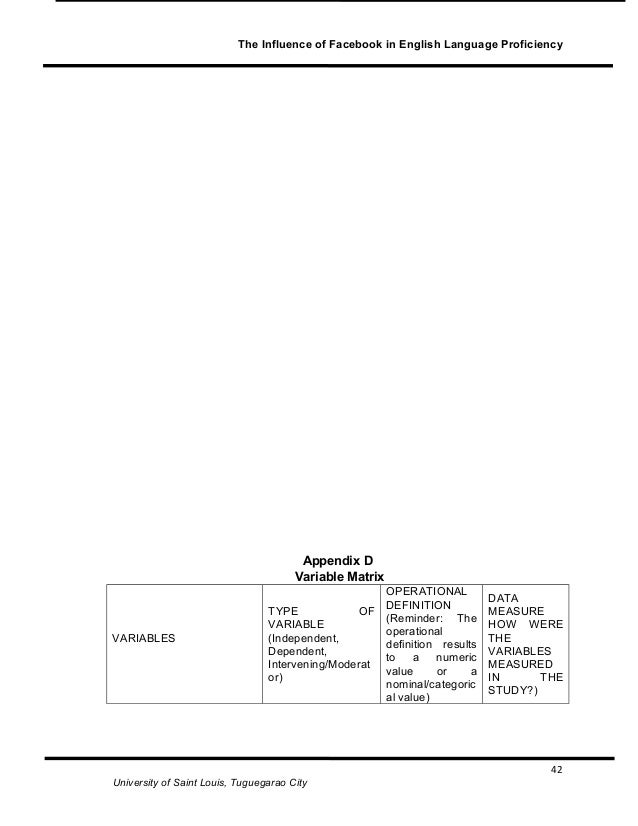 The Influence of Facebook in English Language Proficiency

Appendix D
Variable Matrix

| VARIABLES | TYPE OF VARIABLE (Independent, Dependent, Intervening/Moderator) | OPERATIONAL DEFINITION (Reminder: The operational definition results to a numeric value or a nominal/categorical value) | DATA MEASURE HOW WERE THE VARIABLES MEASURED IN THE STUDY?) |
|---|---|---|---|

42

University of Saint Louis, Tuguegarao City